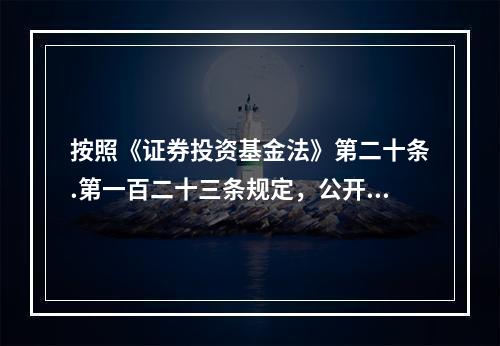 按照《证券投资基金法》第二十条.第一百二十三条规定，公开...